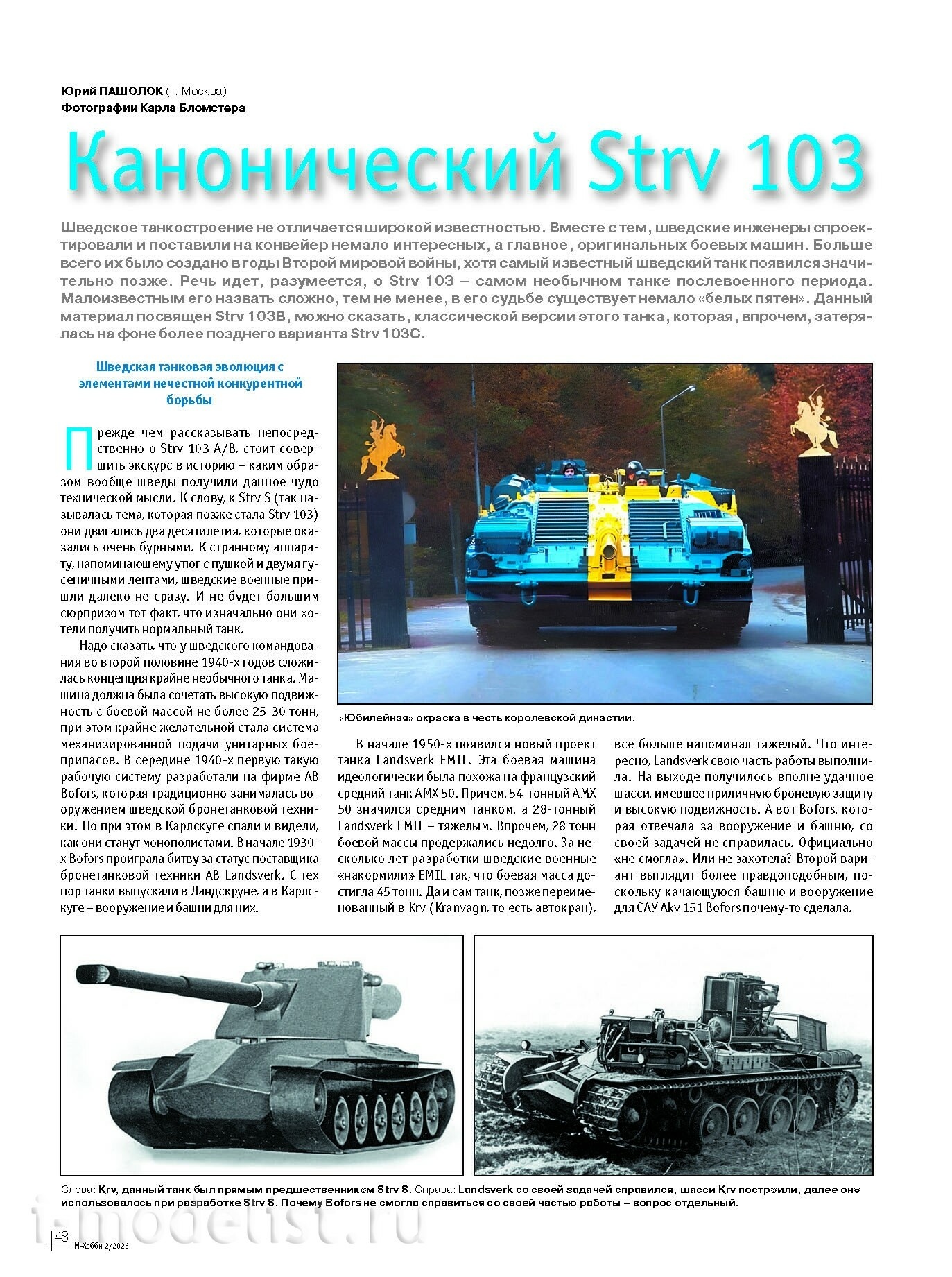 Юрий ПАШОЛОК (г. Москва)
Фотографии Карла Бломстера

Канонический Strv 103

Шведское танкостроение не отличается широкой известностью. Вместе с тем, шведские инженеры спроектировали и поставили на конвейер немало интересных, а главное, оригинальных боевых машин. Больше всего их было создано в годы Второй мировой войны, хотя самый известный шведский танк появился значительно позже. Речь идет, разумеется, о Strv 103 – самом необычном танке послевоенного периода. Малоизвестным его назвать сложно, тем не менее, в его судьбе существует немало «белых пятен». Данный материал посвящен Strv 103B, можно сказать, классической версии этого танка, которая, впрочем, затерялась на фоне более позднего варианта Strv 103C.

Шведская танковая эволюция с элементами нечестной конкурентной борьбы

Прежде чем рассказывать непосредственно о Strv 103 A/B, стоит совершить экскурс в историю – каким образом вообще шведы получили данное чудо технической мысли. К слову, к Strv S (так называлась тема, которая позже стала Strv 103) они двигались два десятилетия, которые оказались очень бурными. К странному аппарату, напоминающему утюг с пушкой и двумя гусеничными лентами, шведские военные пришли далеко не сразу. И не будет большим сюрпризом тот факт, что изначально они хотели получить нормальный танк.

Надо сказать, что у шведского командования во второй половине 1940-х годов сложилась концепция крайне необычного танка. Машина должна была сочетать высокую подвижность с боевой массой не более 25-30 тонн, при этом крайне желательной стала система механизированной подачи унитарных боеприпасов. В середине 1940-х первую такую рабочую систему разработали на фирме AB Bofors, которая традиционно занималась вооружением шведской бронетанковой техники. Но при этом в Карлскуге спали и видели, как они станут монополистами. В начале 1930-х Bofors проиграла битву за статус поставщика бронетанковой техники AB Landsverk. С тех пор танки выпускали в Ландскруне, а в Карлскуге – вооружение и башни для них.

«Юбилейная» окраска в честь королевской династии.

В начале 1950-х появился новый проект танка Landsverk EMIL. Эта боевая машина идеологически была похожа на французский средний танк AMX 50. Причем, 54-тонный AMX 50 значился средним танком, а 28-тонный Landsverk EMIL – тяжелым. Впрочем, 28 тонн боевой массы продержались недолго. За несколько лет разработки шведские военные «накормили» EMIL так, что боевая масса достигла 45 тонн. Да и сам танк, позже переименованный в Krv (Kranvagn, то есть автокран), все больше напоминал тяжелый. Что интересно, Landsverk свою часть работы выполнила. На выходе получилось вполне удачное шасси, имевшее приличную броневую защиту и высокую подвижность. А вот Bofors, которая отвечала за вооружение и башню, со своей задачей не справилась. Официально «не смогла». Или не захотела? Второй вариант выглядит более правдоподобным, поскольку качающуюся башню и вооружение для САУ Akv 151 Bofors почему-то сделала.

Слева: Krv, данный танк был прямым предшественником Strv S. Справа: Landsverk со своей задачей справился, шасси Krv построили, далее оно использовалось при разработке Strv S. Почему Bofors не смогла справиться со своей частью работы – вопрос отдельный.

i-modelist.ru

48 М-Хобби 2/2026